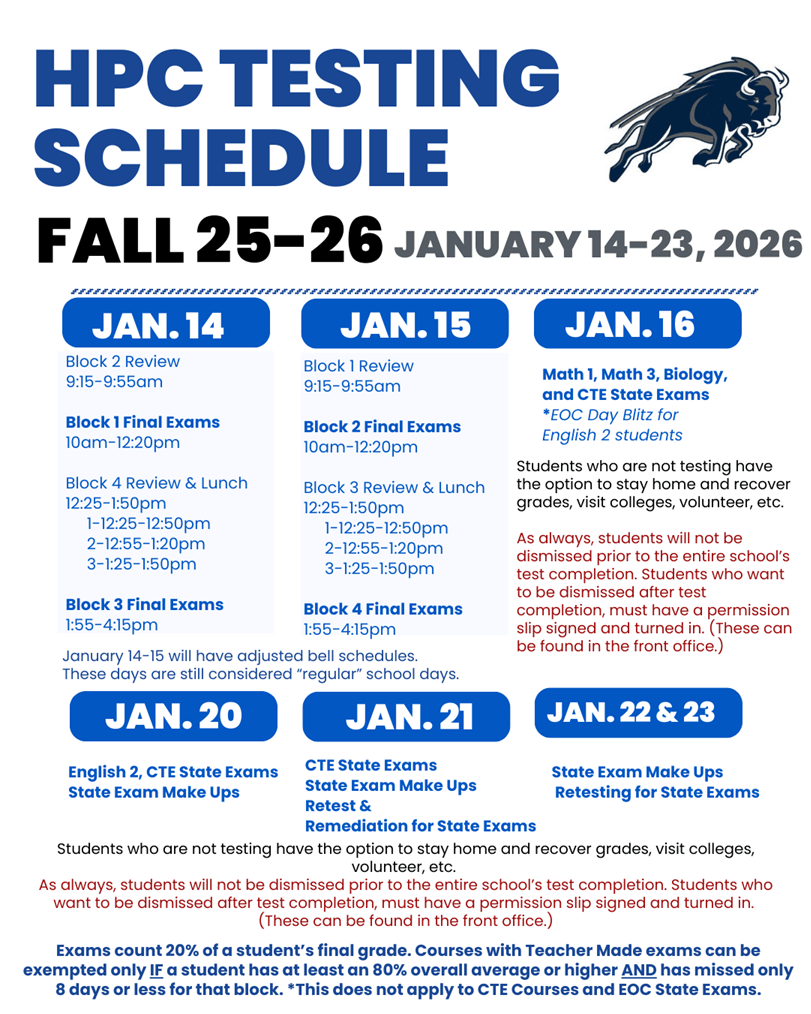 HPC TESTING SCHEDULE

FALL 25-26 JANUARY 14-23, 2026

JAN. 14

Block 2 Review
9:15-9:55am

Block 1 Final Exams
10am-12:20pm

Block 4 Review & Lunch
12:25-1:50pm
1-12:25-12:50pm
2-12:55-1:20pm
3-1:25-1:50pm

Block 3 Final Exams
1:55-4:15pm

JAN. 15

Block 1 Review
9:15-9:55am

Block 2 Final Exams
10am-12:20pm

Block 3 Review & Lunch
12:25-1:50pm
1-12:25-12:50pm
2-12:55-1:20pm
3-1:25-1:50pm

Block 4 Final Exams
1:55-4:15pm

JAN. 16

Math 1, Math 3, Biology, and CTE State Exams
*EOC Day Blitz for English 2 students

Students who are not testing have the option to stay home and recover grades, visit colleges, volunteer, etc.

As always, students will not be dismissed prior to the entire school's test completion. Students who want to be dismissed after test completion, must have a permission slip signed and turned in. (These can be found in the front office.)

January 14-15 will have adjusted bell schedules. These days are still considered "regular" school days.

JAN. 20

English 2, CTE State Exams
State Exam Make Ups

JAN. 21

CTE State Exams
State Exam Make Ups
Retest &
Remediation for State Exams

JAN. 22 & 23

State Exam Make Ups
Retesting for State Exams

Students who are not testing have the option to stay home and recover grades, visit colleges, volunteer, etc.

As always, students will not be dismissed prior to the entire school's test completion. Students who want to be dismissed after test completion, must have a permission slip signed and turned in. (These can be found in the front office.)

Exams count 20% of a student's final grade. Courses with Teacher Made exams can be exempted only IF a student has at least an 80% overall average or higher AND has missed only 8 days or less for that block. *This does not apply to CTE Courses and EOC State Exams.